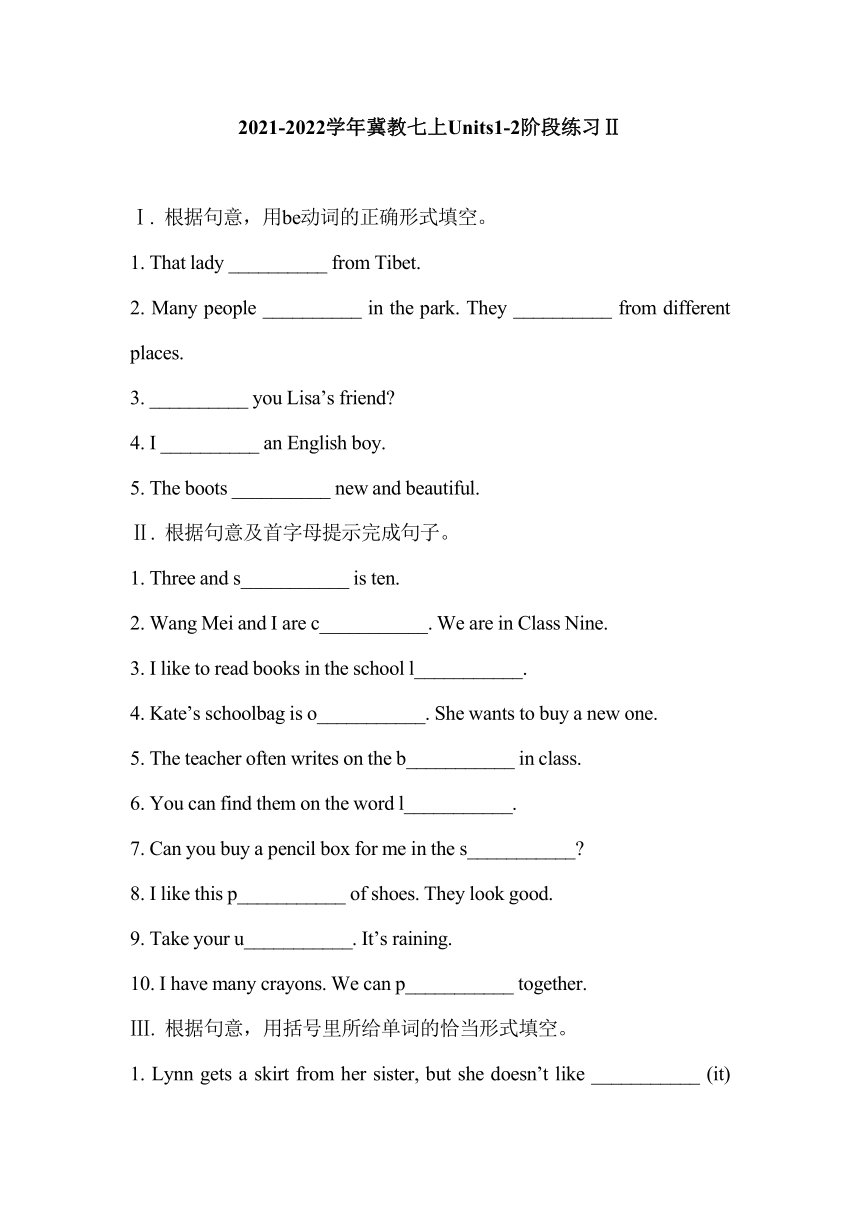 2021-2022学年冀教七上Units1-2阶段练习Ⅱ

Ⅰ. 根据句意，用be动词的正确形式填空。

1. That lady __________ from Tibet.

2. Many people __________ in the park. They __________ from different places.

3. __________ you Lisa’s friend?

4. I __________ an English boy.

5. The boots __________ new and beautiful.

Ⅱ. 根据句意及首字母提示完成句子。

1. Three and s___________ is ten.

2. Wang Mei and I are c___________. We are in Class Nine.

3. I like to read books in the school l___________.

4. Kate’s schoolbag is o___________. She wants to buy a new one.

5. The teacher often writes on the b___________ in class.

6. You can find them on the word l___________.

7. Can you buy a pencil box for me in the s___________?

8. I like this p___________ of shoes. They look good.

9. Take your u___________. It’s raining.

10. I have many crayons. We can p___________ together.

Ⅲ. 根据句意，用括号里所给单词的恰当形式填空。

1. Lynn gets a skirt from her sister, but she doesn’t like ___________ (it)